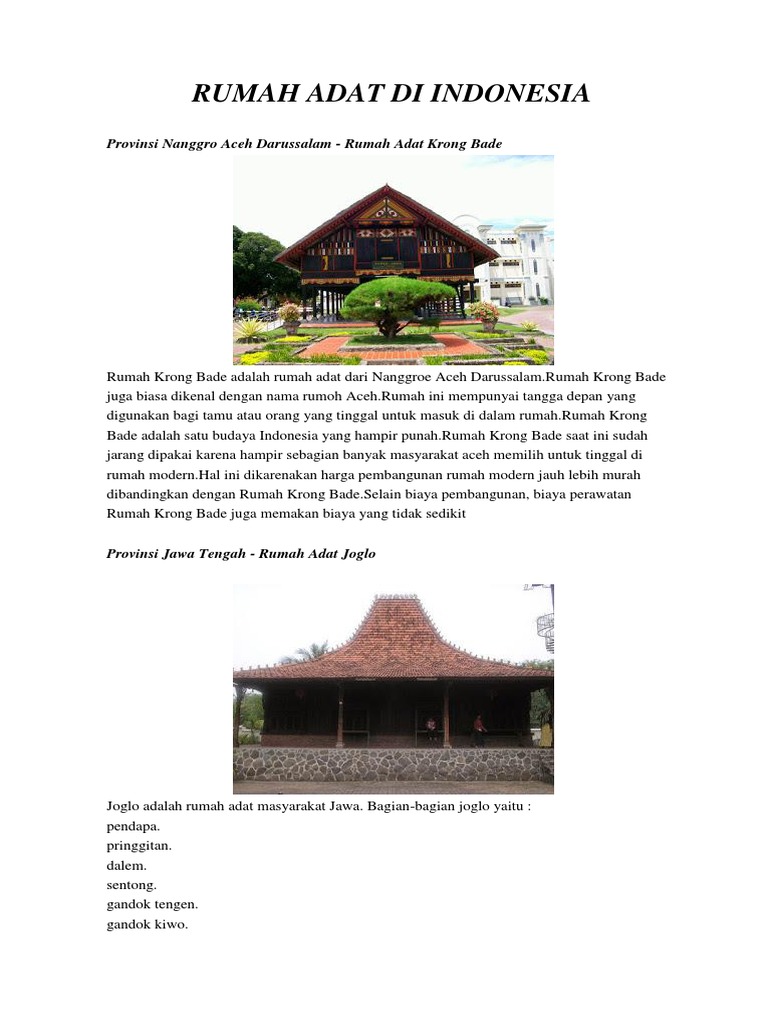 RUMAH ADAT DI INDONESIA

Provinsi Nanggro Aceh Darussalam - Rumah Adat Krong Bade

Rumah Krong Bade adalah rumah adat dari Nanggroe Aceh Darussalam.Rumah Krong Bade juga biasa dikenal dengan nama rumoh Aceh.Rumah ini mempunyai tangga depan yang digunakan bagi tamu atau orang yang tinggal untuk masuk di dalam rumah.Rumah Krong Bade adalah satu budaya Indonesia yang hampir punah.Rumah Krong Bade saat ini sudah jarang dipakai karena hampir sebagian banyak masyarakat aceh memilih untuk tinggal di rumah modern.Hal ini dikarenakan harga pembangunan rumah modern jauh lebih murah dibandingkan dengan Rumah Krong Bade.Selain biaya pembangunan, biaya perawatan Rumah Krong Bade juga memakan biaya yang tidak sedikit

Provinsi Jawa Tengah - Rumah Adat Joglo

Joglo adalah rumah adat masyarakat Jawa. Bagian-bagian joglo yaitu :
pendapa.
pringgitan.
dalem.
sentong.
gandok tengen.
gandok kiwo.